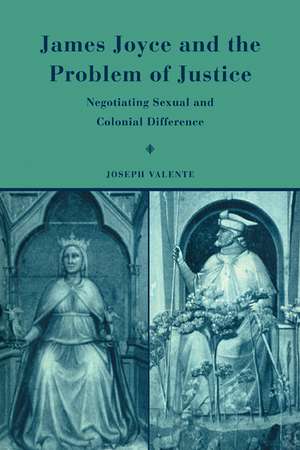 James Joyce and the Problem of Justice

Negotiating Sexual and Colonial Difference

JOSEPH VALENTE